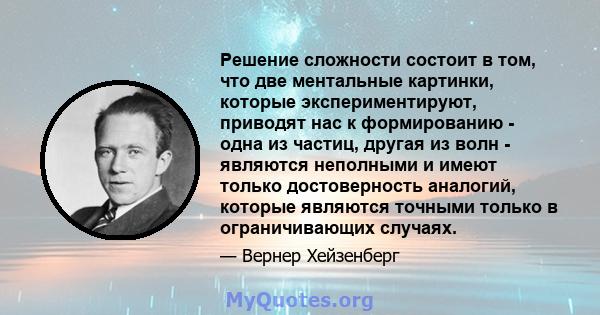 Решение сложности состоит в том, что две ментальные картинки, которые экспериментируют, приводят нас к формированию - одна из частиц, другая из волн - являются неполными и имеют только достоверность аналогий, которые являются точными только в ограничивающих случаях.

— Вернер Хейзенберг

MyQuotes.org